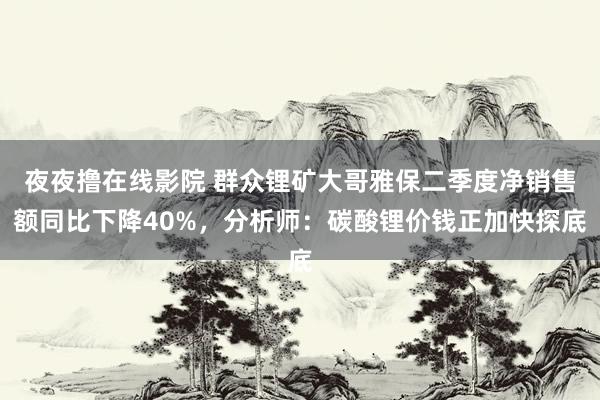 夜夜撸在线影院 群众锂矿大哥雅保二季度净销售额同比下降40%，分析师：碳酸锂价钱正加快探底底